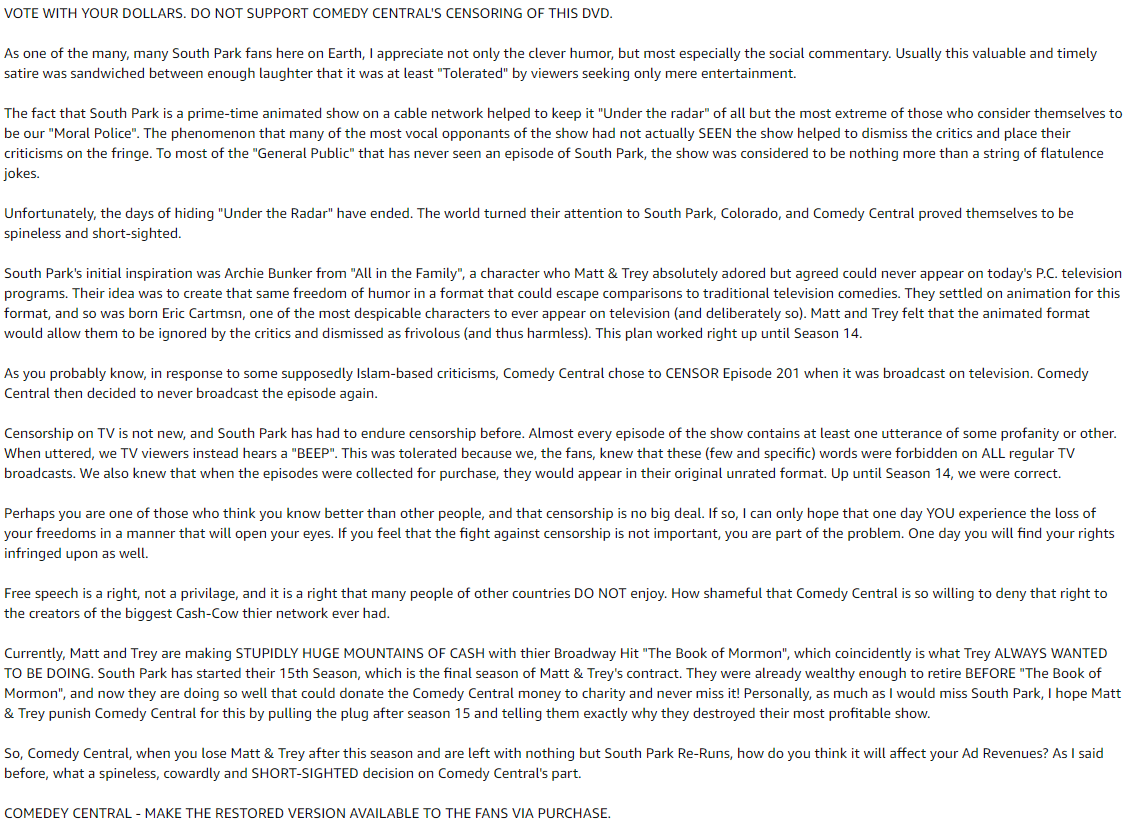 VOTE WITH YOUR DOLLARS. DO NOT SUPPORT COMEDY CENTRAL'S CENSORING OF THIS DVD.

As one of the many, many South Park fans here on Earth, I appreciate not only the clever humor, but most especially the social commentary. Usually this valuable and timely satire was sandwiched between enough laughter that it was at least "Tolerated" by viewers seeking only mere entertainment.

The fact that South Park is a prime-time animated show on a cable network helped to keep it "Under the radar" of all but the most extreme of those who consider themselves to be our "Moral Police". The phenomenon that many of the most vocal opponants of the show had not actually SEEN the show helped to dismiss the critics and place their criticisms on the fringe. To most of the "General Public" that has never seen an episode of South Park, the show was considered to be nothing more than a string of flatulence jokes.

Unfortunately, the days of hiding "Under the Radar" have ended. The world turned their attention to South Park, Colorado, and Comedy Central proved themselves to be spineless and short-sighted.

South Park's initial inspiration was Archie Bunker from "All in the Family", a character who Matt & Trey absolutely adored but agreed could never appear on today's P.C. television programs. Their idea was to create that same freedom of humor in a format that could escape comparisons to traditional television comedies. They settled on animation for this format, and so was born Eric Cartmsn, one of the most despicable characters to ever appear on television (and deliberately so). Matt and Trey felt that the animated format would allow them to be ignored by the critics and dismissed as frivolous (and thus harmless). This plan worked right up until Season 14.

As you probably know, in response to some supposedly Islam-based criticisms, Comedy Central chose to CENSOR Episode 201 when it was broadcast on television. Comedy Central then decided to never broadcast the episode again.

Censorship on TV is not new, and South Park has had to endure censorship before. Almost every episode of the show contains at least one utterance of some profanity or other. When uttered, we TV viewers instead hears a "BEEP". This was tolerated because we, the fans, knew that these (few and specific) words were forbidden on ALL regular TV broadcasts. We also knew that when the episodes were collected for purchase, they would appear in their original unrated format. Up until Season 14, we were correct.

Perhaps you are one of those who think you know better than other people, and that censorship is no big deal. If so, I can only hope that one day YOU experience the loss of your freedoms in a manner that will open your eyes. If you feel that the fight against censorship is not important, you are part of the problem. One day you will find your rights infringed upon as well.

Free speech is a right, not a privilage, and it is a right that many people of other countries DO NOT enjoy. How shameful that Comedy Central is so willing to deny that right to the creators of the biggest Cash-Cow thier network ever had.

Currently, Matt and Trey are making STUPIDLY HUGE MOUNTAINS OF CASH with thier Broadway Hit "The Book of Mormon", which coincidently is what Trey ALWAYS WANTED TO BE DOING. South Park has started their 15th Season, which is the final season of Matt & Trey's contract. They were already wealthy enough to retire BEFORE "The Book of Mormon", and now they are doing so well that could donate the Comedy Central money to charity and never miss it! Personally, as much as I would miss South Park, I hope Matt & Trey punish Comedy Central for this by pulling the plug after season 15 and telling them exactly why they destroyed their most profitable show.

So, Comedy Central, when you lose Matt & Trey after this season and are left with nothing but South Park Re-Runs, how do you think it will affect your Ad Revenues? As I said before, what a spineless, cowardly and SHORT-SIGHTED decision on Comedy Central's part.

COMEDEY CENTRAL - MAKE THE RESTORED VERSION AVAILABLE TO THE FANS VIA PURCHASE.